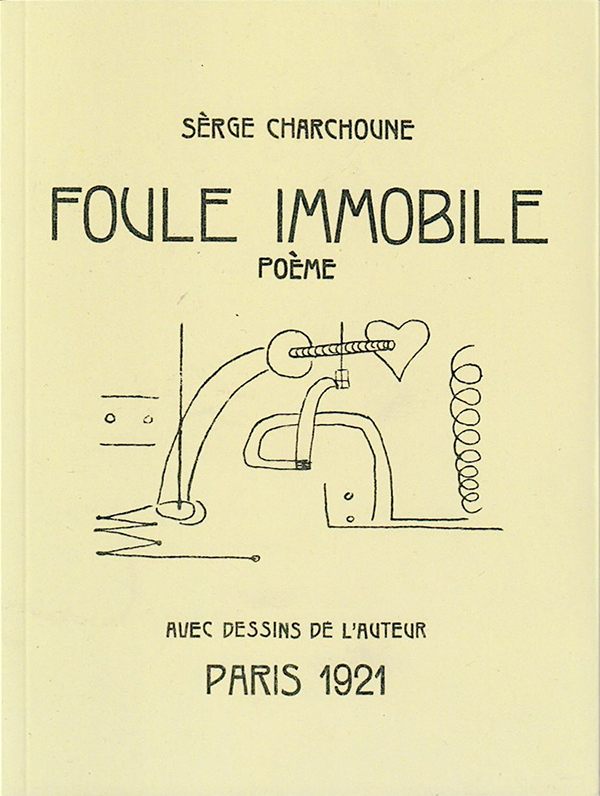 SÈRGE CHARCHOUNE

FOULE IMMOBILE
POÈME

AVEC DESSINS DE L'AUTEUR

PARIS 1921